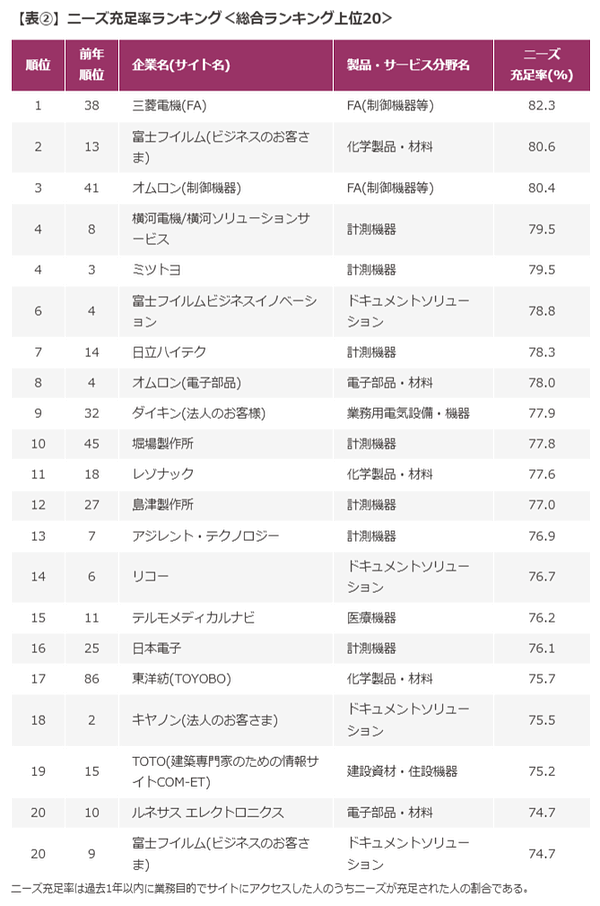 【表②】ニーズ充足率ランキング＜総合ランキング上位20＞

| 順位 | 前年順位 | 企業名(サイト名) | 製品・サービス分野名 | ニーズ充足率(%) |
|---|---|---|---|---|
| 1 | 38 | 三菱電機(FA) | FA(制御機器等) | 82.3 |
| 2 | 13 | 富士フイルム(ビジネスのお客さま) | 化学製品・材料 | 80.6 |
| 3 | 41 | オムロン(制御機器) | FA(制御機器等) | 80.4 |
| 4 | 8 | 横河電機/横河ソリューションサービス | 計測機器 | 79.5 |
| 4 | 3 | ミツトヨ | 計測機器 | 79.5 |
| 6 | 4 | 富士フイルムビジネスイノベーション | ドキュメントソリューション | 78.8 |
| 7 | 14 | 日立ハイテク | 計測機器 | 78.3 |
| 8 | 4 | オムロン(電子部品) | 電子部品・材料 | 78.0 |
| 9 | 32 | ダイキン(法人のお客様) | 業務用電気設備・機器 | 77.9 |
| 10 | 45 | 堀場製作所 | 計測機器 | 77.8 |
| 11 | 18 | レゾナック | 化学製品・材料 | 77.6 |
| 12 | 27 | 島津製作所 | 計測機器 | 77.0 |
| 13 | 7 | アジレント・テクノロジー | 計測機器 | 76.9 |
| 14 | 6 | リコー | ドキュメントソリューション | 76.7 |
| 15 | 11 | テルモメディカルナビ | 医療機器 | 76.2 |
| 16 | 25 | 日本電子 | 計測機器 | 76.1 |
| 17 | 86 | 東洋紡(TOYOBO) | 化学製品・材料 | 75.7 |
| 18 | 2 | キヤノン(法人のお客さま) | ドキュメントソリューション | 75.5 |
| 19 | 15 | TOTO(建築専門家のための情報サイトCOM-ET) | 建設資材・住設機器 | 75.2 |
| 20 | 10 | ルネサス エレクトロニクス | 電子部品・材料 | 74.7 |
| 20 | 9 | 富士フイルム(ビジネスのお客さま) | ドキュメントソリューション | 74.7 |

ニーズ充足率は過去1年以内に業務目的でサイトにアクセスした人のうちニーズが充足された人の割合である。